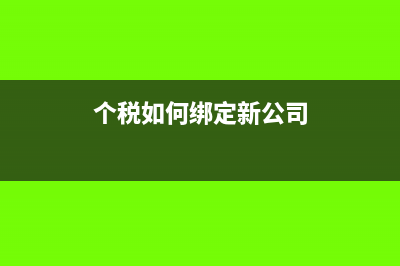 个税如何绑定新公司